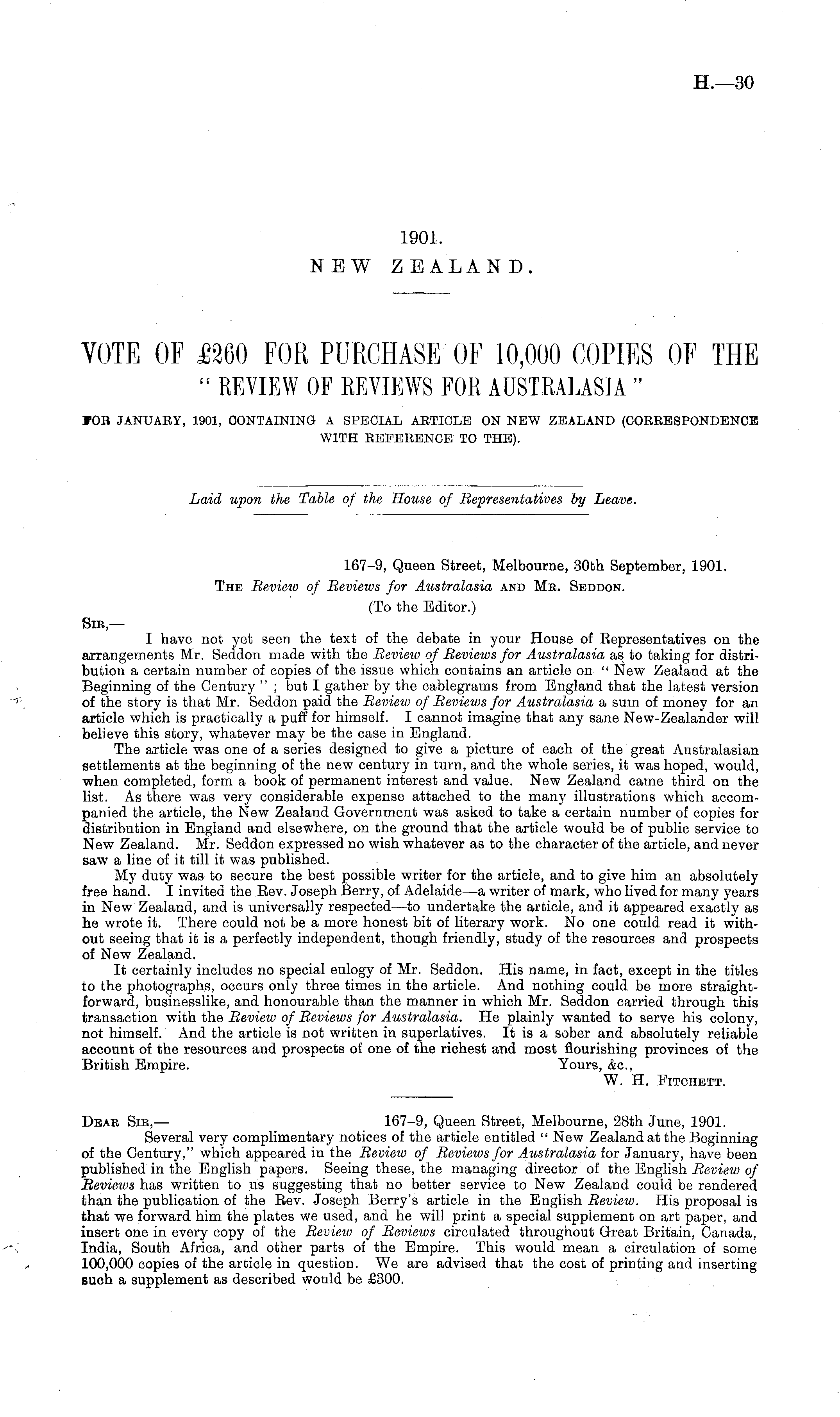 H.—30

1901.
NEW ZEALAND.

VOTE OF £260 FOR PURCHASE OF 10,000 COPIES OF THE "REVIEW OF REVIEWS FOR AUSTRALASIA"

FOR JANUARY, 1901, CONTAINING A SPECIAL ARTICLE ON NEW ZEALAND (CORRESPONDENCE WITH REFERENCE TO THE).

Laid upon the Table of the House of Representatives by Leave.

167–9, Queen Street, Melbourne, 30th September, 1901.
THE Review of Reviews for Australasia AND MR. SEDDON.
(To the Editor.)

SIR,—

I have not yet seen the text of the debate in your House of Representatives on the arrangements Mr. Seddon made with the Review of Reviews for Australasia as to taking for distribution a certain number of copies of the issue which contains an article on "New Zealand at the Beginning of the Century"; but I gather by the cablegrams from England that the latest version of the story is that Mr. Seddon paid the Review of Reviews for Australasia a sum of money for an article which is practically a puff for himself. I cannot imagine that any sane New-Zealander will believe this story, whatever may be the case in England.

The article was one of a series designed to give a picture of each of the great Australasian settlements at the beginning of the new century in turn, and the whole series, it was hoped, would, when completed, form a book of permanent interest and value. New Zealand came third on the list. As there was very considerable expense attached to the many illustrations which accompanied the article, the New Zealand Government was asked to take a certain number of copies for distribution in England and elsewhere, on the ground that the article would be of public service to New Zealand. Mr. Seddon expressed no wish whatever as to the character of the article, and never saw a line of it till it was published.

My duty was to secure the best possible writer for the article, and to give him an absolutely free hand. I invited the Rev. Joseph Berry, of Adelaide—a writer of mark, who lived for many years in New Zealand, and is universally respected—to undertake the article, and it appeared exactly as he wrote it. There could not be a more honest bit of literary work. No one could read it without seeing that it is a perfectly independent, though friendly, study of the resources and prospects of New Zealand.

It certainly includes no special eulogy of Mr. Seddon. His name, in fact, except in the titles to the photographs, occurs only three times in the article. And nothing could be more straightforward, businesslike, and honourable than the manner in which Mr. Seddon carried through this transaction with the Review of Reviews for Australasia. He plainly wanted to serve his colony, not himself. And the article is not written in superlatives. It is a sober and absolutely reliable account of the resources and prospects of one of the richest and most flourishing provinces of the British Empire.

Yours, &c.,
W. H. FITCHETT.

DEAR SIR,— 167–9, Queen Street, Melbourne, 28th June, 1901.

Several very complimentary notices of the article entitled "New Zealand at the Beginning of the Century," which appeared in the Review of Reviews for Australasia for January, have been published in the English papers. Seeing these, the managing director of the English Review of Reviews has written to us suggesting that no better service to New Zealand could be rendered than the publication of the Rev. Joseph Berry's article in the English Review. His proposal is that we forward him the plates we used, and he will print a special supplement on art paper, and insert one in every copy of the Review of Reviews circulated throughout Great Britain, Canada, India, South Africa, and other parts of the Empire. This would mean a circulation of some 100,000 copies of the article in question. We are advised that the cost of printing and inserting such a supplement as described would be £300.